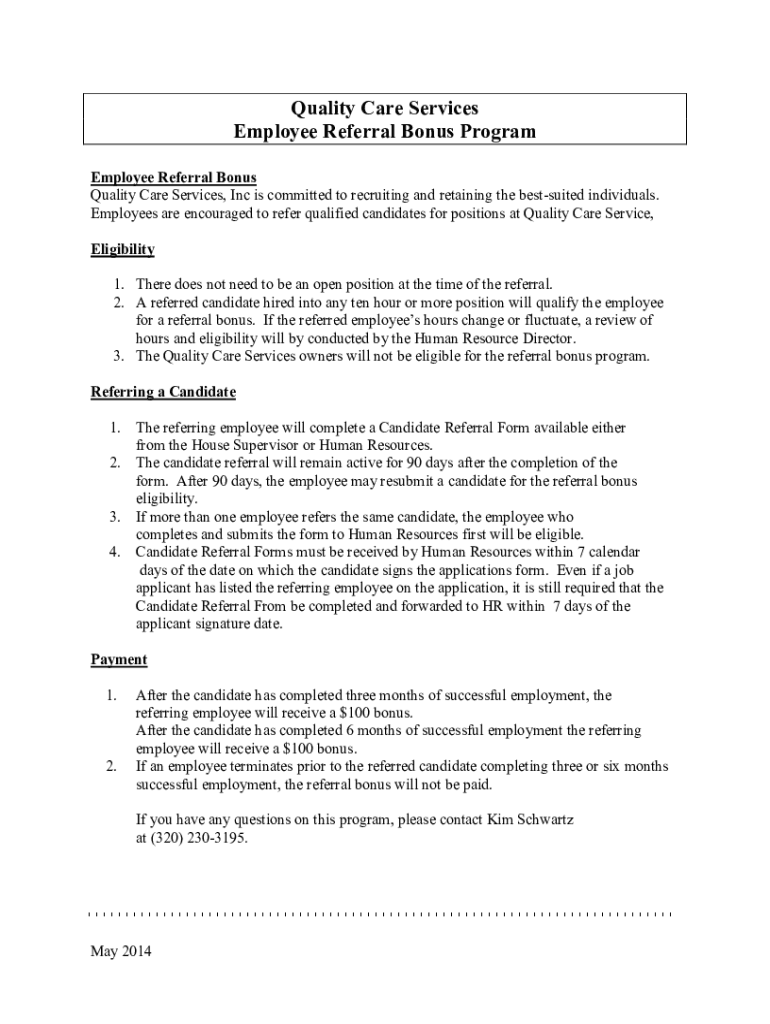 Quality Care Services
Employee Referral Bonus Program

Employee Referral Bonus
Quality Care Services, Inc is committed to recruiting and retaining the best-suited individuals. Employees are encouraged to refer qualified candidates for positions at Quality Care Service,

Eligibility

1. There does not need to be an open position at the time of the referral.
2. A referred candidate hired into any ten hour or more position will qualify the employee for a referral bonus. If the referred employee's hours change or fluctuate, a review of hours and eligibility will by conducted by the Human Resource Director.
3. The Quality Care Services owners will not be eligible for the referral bonus program.

Referring a Candidate

1. The referring employee will complete a Candidate Referral Form available either from the House Supervisor or Human Resources.
2. The candidate referral will remain active for 90 days after the completion of the form. After 90 days, the employee may resubmit a candidate for the referral bonus eligibility.
3. If more than one employee refers the same candidate, the employee who completes and submits the form to Human Resources first will be eligible.
4. Candidate Referral Forms must be received by Human Resources within 7 calendar days of the date on which the candidate signs the applications form. Even if a job applicant has listed the referring employee on the application, it is still required that the Candidate Referral From be completed and forwarded to HR within 7 days of the applicant signature date.

Payment

1. After the candidate has completed three months of successful employment, the referring employee will receive a $100 bonus.
After the candidate has completed 6 months of successful employment the referring employee will receive a $100 bonus.
2. If an employee terminates prior to the referred candidate completing three or six months successful employment, the referral bonus will not be paid.

If you have any questions on this program, please contact Kim Schwartz at (320) 230-3195.

May 2014